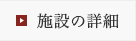 施設の詳細